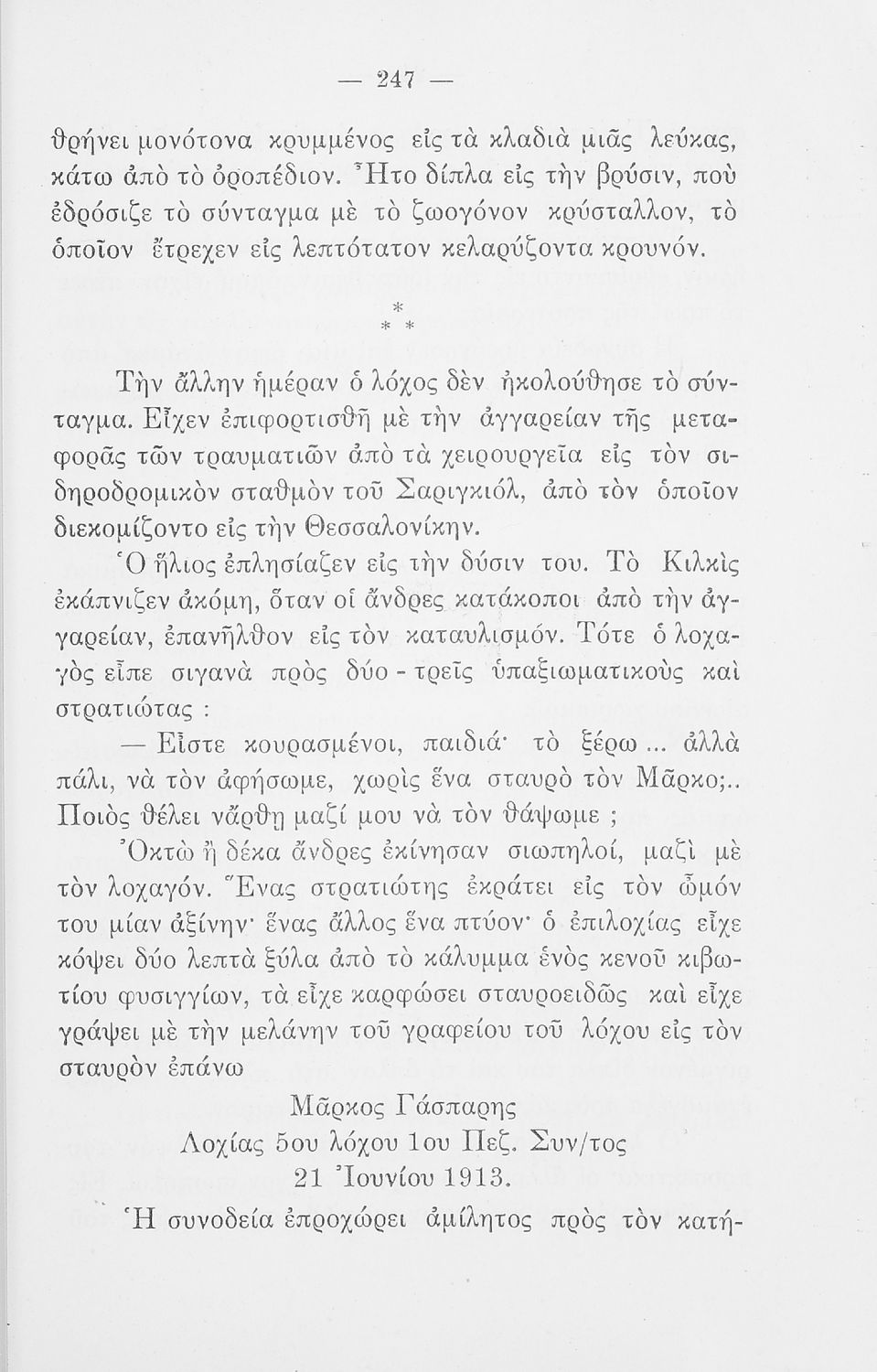 — 247 —

θρήνει μονότονα κρυμμένος εἰς τὰ κλαδιὰ μιᾶς λεύκας, κάτω ἀπὸ τὸ ὀροπέδιον. Ἦτο δίπλα εἰς τὴν βρύσιν, ποὺ ἐδρόσιζε τὸ σύνταγμα μὲ τὸ ζωογόνον κρύσταλλον, τὸ ὁποῖον ἔτρεχεν εἰς λεπτότατον κελαρύζοντα κρουνόν.

* * *

Τὴν ἄλλην ἡμέραν ὁ λόχος δὲν ἠκολούθησε τὸ σύνταγμα. Εἶχεν ἐπιφορτισθῆ μὲ τὴν ἀγγαρείαν τῆς μεταφορᾶς τῶν τραυματιῶν ἀπὸ τὰ χειρουργεῖα εἰς τὸν σιδηροδρομικὸν σταθμὸν τοῦ Σαριγκιόλ, ἀπὸ τὸν ὁποῖον διεκομίζοντο εἰς τὴν Θεσσαλονίκην.

Ὁ ἥλιος ἐπλησίαζεν εἰς τὴν δύσιν του. Τὸ Κιλκὶς ἐκάπνιζεν ἀκόμη, ὅταν οἱ ἄνδρες κατάκοποι ἀπὸ τὴν ἀγγαρείαν, ἐπανῆλθον εἰς τὸν καταυλισμόν. Τότε ὁ λοχαγὸς εἶπε σιγανὰ πρὸς δύο - τρεῖς ὑπαξιωματικοὺς καὶ στρατιώτας :

— Εἶστε κουρασμένοι, παιδιά· τὸ ξέρω... ἀλλὰ πάλι, νὰ τὸν ἀφήσωμε, χωρὶς ἕνα σταυρὸ τὸν Μᾶρκο;.. Ποιὸς θέλει νἄρθῃ μαζί μου νὰ τὸν θάψωμε ;

Ὀκτὼ ἢ δέκα ἄνδρες ἐκίνησαν σιωπηλοί, μαζὶ μὲ τὸν λοχαγόν. Ἕνας στρατιώτης ἐκράτει εἰς τὸν ὦμόν του μίαν ἀξίνην· ἕνας ἄλλος ἕνα πτύον· ὁ ἐπιλοχίας εἶχε κόψει δύο λεπτὰ ξύλα ἀπὸ τὸ κάλυμμα ἑνὸς κενοῦ κιβωτίου φυσιγγίων, τὰ εἶχε καρφώσει σταυροειδῶς καὶ εἶχε γράψει μὲ τὴν μελάνην τοῦ γραφείου τοῦ λόχου εἰς τὸν σταυρὸν ἐπάνω

Μᾶρκος Γάσπαρης
Λοχίας 5ου λόχου 1ου Πεζ. Συν/τος
21 Ἰουνίου 1913.

Ἡ συνοδεία ἐπροχώρει ἀμίλητος πρὸς τὸν κατή-